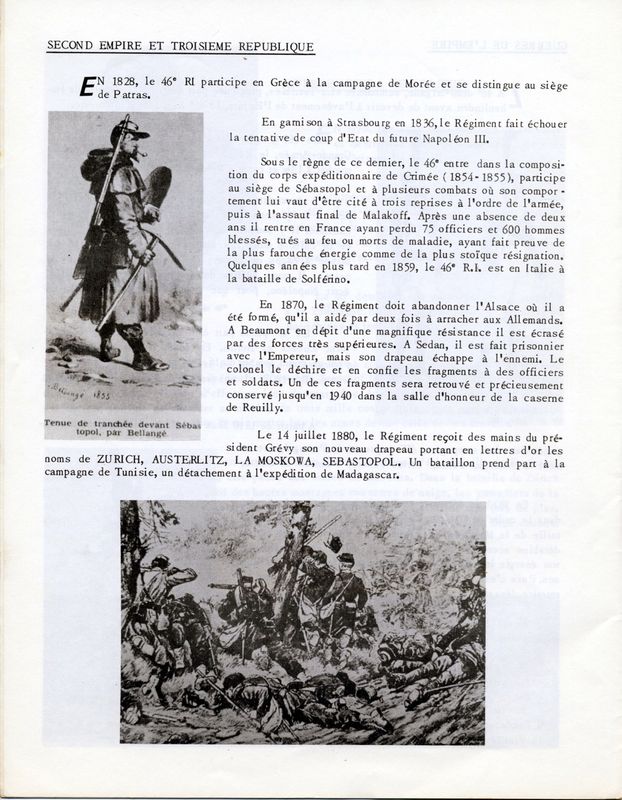 SECOND EMPIRE ET TROISIEME REPUBLIQUE

EN 1828, le 46e RI participe en Grèce à la campagne de Morée et se distingue au siège de Patras.

En garnison à Strasbourg en 1836, le Régiment fait échouer la tentative de coup d'Etat du future Napoléon III.

Sous le règne de ce dernier, le 46e entre dans la composition du corps expéditionnaire de Crimée (1854-1855), participe au siège de Sébastopol et à plusieurs combats où son comportement lui vaut d'être cité à trois reprises à l'ordre de l'armée, puis à l'assaut final de Malakoff. Après une absence de deux ans il rentre en France ayant perdu 75 officiers et 600 hommes blessés, tués au feu ou morts de maladie, ayant fait preuve de la plus farouche énergie comme de la plus stoïque résignation. Quelques années plus tard en 1859, le 46e R.I. est en Italie à la bataille de Solférino.

En 1870, le Régiment doit abandonner l'Alsace où il a été formé, qu'il a aidé par deux fois à arracher aux Allemands. A Beaumont en dépit d'une magnifique résistance il est écrasé par des forces très supérieures. A Sedan, il est fait prisonnier avec l'Empereur, mais son drapeau échappe à l'ennemi. Le colonel le déchire et en confie les fragments à des officiers et soldats. Un de ces fragments sera retrouvé et précieusement conservé jusqu'en 1940 dans la salle d'honneur de la caserne de Reuilly.

Bellangé 1855

Tenue de tranchée devant Sébastopol, par Bellangé

Le 14 juillet 1880, le Régiment reçoit des mains du président Grévy son nouveau drapeau portant en lettres d'or les noms de ZURICH, AUSTERLITZ, LA MOSKOWA, SEBASTOPOL. Un bataillon prend part à la campagne de Tunisie, un détachement à l'expédition de Madagascar.